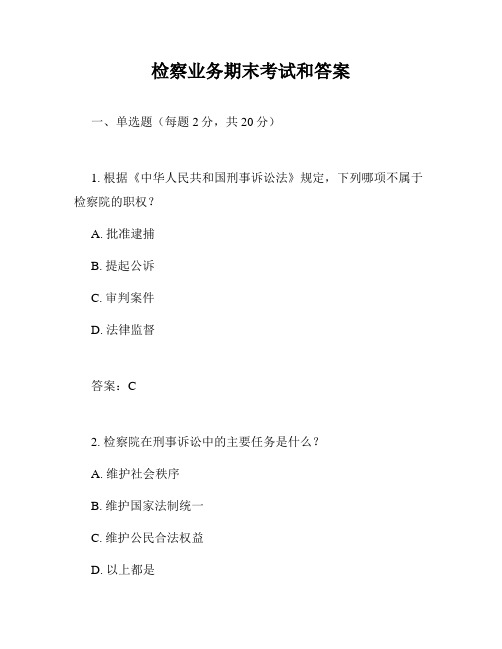 检察业务期末考试和答案

一、单选题（每题 2 分，共 20 分）

1. 根据《中华人民共和国刑事诉讼法》规定，下列哪项不属于检察院的职权？

A. 批准逮捕

B. 提起公诉

C. 审判案件

D. 法律监督

答案：C

2. 检察院在刑事诉讼中的主要任务是什么？

A. 维护社会秩序

B. 维护国家法制统一

C. 维护公民合法权益

D. 以上都是